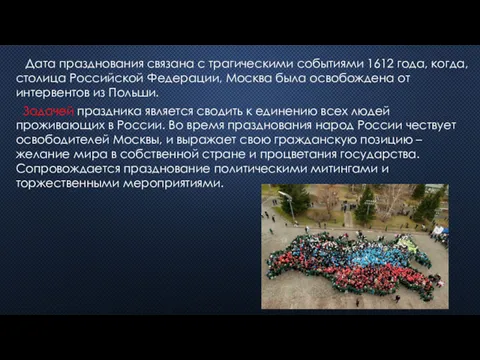 Дата празднования связана с трагическими событиями 1612 года, когда, столица Российской Федерации, Москва была освобождена от интервентов из Польши.

Задачей праздника является сводить к единению всех людей проживающих в России. Во время празднования народ России чествует освободителей Москвы, и выражает свою гражданскую позицию – желание мира в собственной стране и процветания государства. Сопровождается празднование политическими митингами и торжественными мероприятиями.